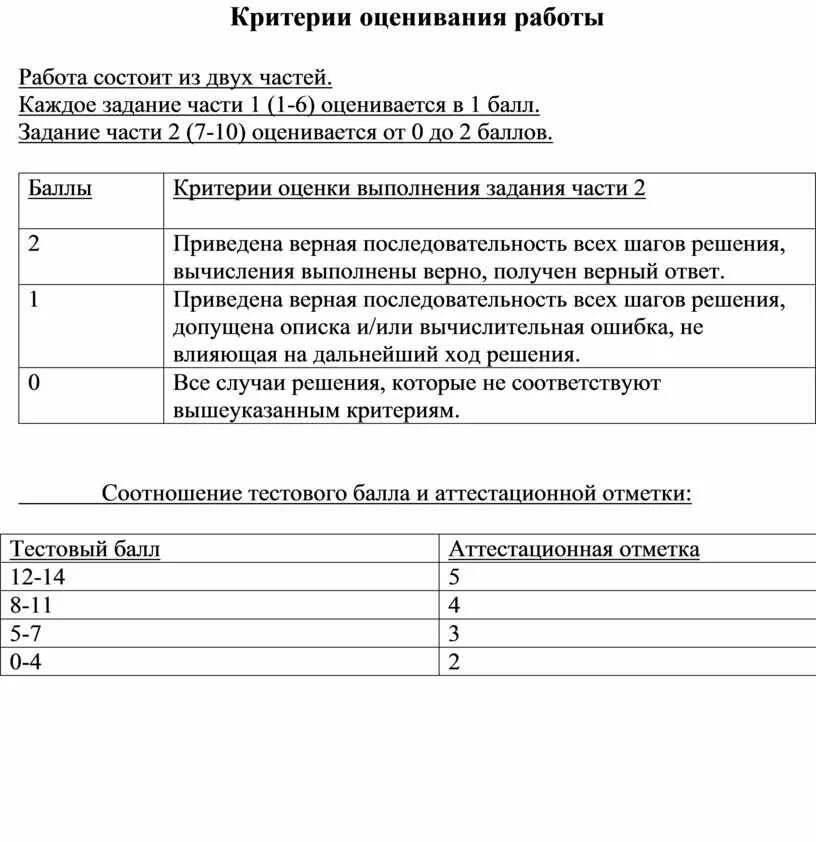 Критерии оценивания работы

Работа состоит из двух частей.
Каждое задание части 1 (1-6) оценивается в 1 балл.
Задание части 2 (7-10) оценивается от 0 до 2 баллов.

| Баллы | Критерии оценки выполнения задания части 2 |
|---|---|
| 2 | Приведена верная последовательность всех шагов решения, вычисления выполнены верно, получен верный ответ. |
| 1 | Приведена верная последовательность всех шагов решения, допущена описка и/или вычислительная ошибка, не влияющая на дальнейший ход решения. |
| 0 | Все случаи решения, которые не соответствуют вышеуказанным критериям. |

Соотношение тестового балла и аттестационной отметки:

| Тестовый балл | Аттестационная отметка |
|---|---|
| 12-14 | 5 |
| 8-11 | 4 |
| 5-7 | 3 |
| 0-4 | 2 |